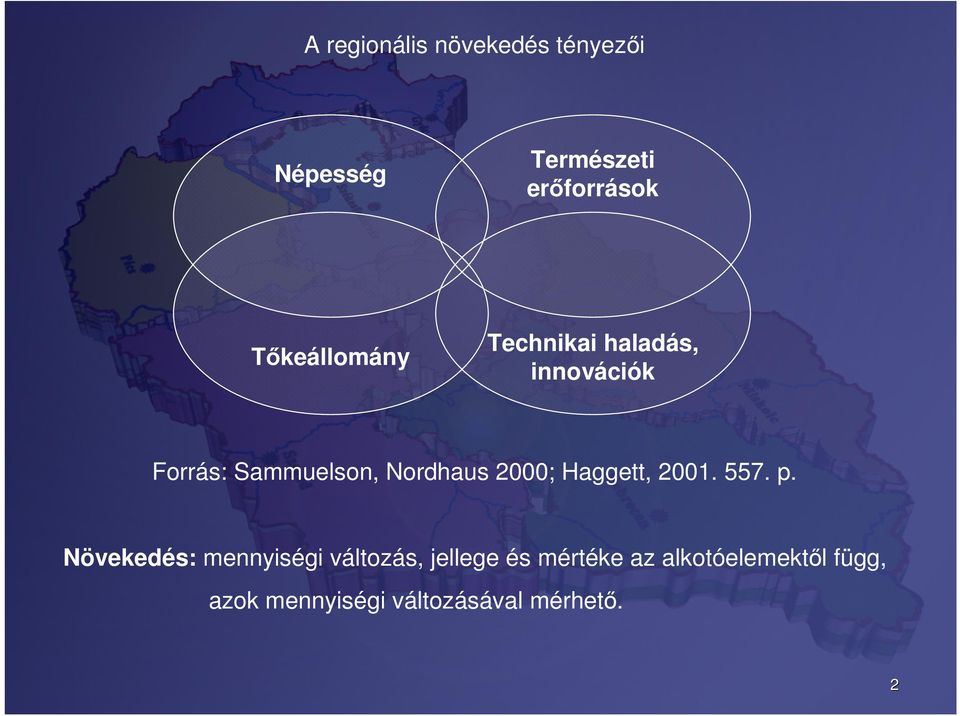 A regionális növekedés tényezői

Népesség

Természeti erőforrások

Tőkeállomány

Technikai haladás, innovációk

Forrás: Sammuelson, Nordhaus 2000; Haggett, 2001. 557. p.

Növekedés: mennyiségi változás, jellege és mértéke az alkotóelemektől függ, azok mennyiségi változásával mérhető.

2